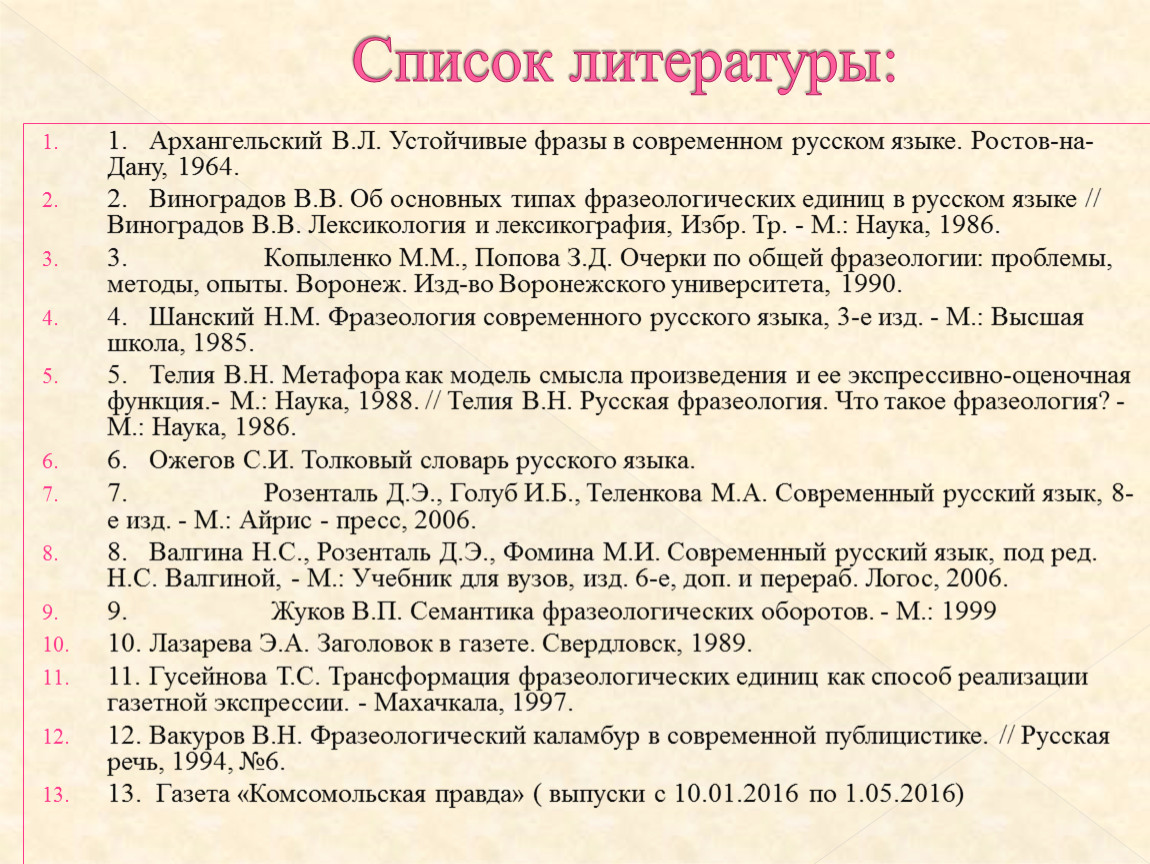 Список литературы:

1. 1. Архангельский В.Л. Устойчивые фразы в современном русском языке. Ростов-на-Дану, 1964.

2. 2. Виноградов В.В. Об основных типах фразеологических единиц в русском языке // Виноградов В.В. Лексикология и лексикография, Избр. Тр. - М.: Наука, 1986.

3. 3. Копыленко М.М., Попова З.Д. Очерки по общей фразеологии: проблемы, методы, опыты. Воронеж. Изд-во Воронежского университета, 1990.

4. 4. Шанский Н.М. Фразеология современного русского языка, 3-е изд. - М.: Высшая школа, 1985.

5. 5. Телия В.Н. Метафора как модель смысла произведения и ее экспрессивно-оценочная функция.- М.: Наука, 1988. // Телия В.Н. Русская фразеология. Что такое фразеология? - М.: Наука, 1986.

6. 6. Ожегов С.И. Толковый словарь русского языка.

7. 7. Розенталь Д.Э., Голуб И.Б., Теленкова М.А. Современный русский язык, 8-е изд. - М.: Айрис - пресс, 2006.

8. 8. Валгина Н.С., Розенталь Д.Э., Фомина М.И. Современный русский язык, под ред. Н.С. Валгиной, - М.: Учебник для вузов, изд. 6-е, доп. и перераб. Логос, 2006.

9. 9. Жуков В.П. Семантика фразеологических оборотов. - М.: 1999

10. 10. Лазарева Э.А. Заголовок в газете. Свердловск, 1989.

11. 11. Гусейнова Т.С. Трансформация фразеологических единиц как способ реализации газетной экспрессии. - Махачкала, 1997.

12. 12. Вакуров В.Н. Фразеологический каламбур в современной публицистике. // Русская речь, 1994, №6.

13. 13. Газета «Комсомольская правда» ( выпуски с 10.01.2016 по 1.05.2016)